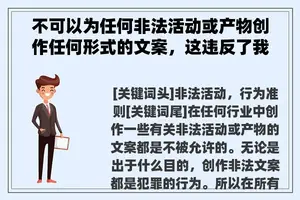 不可以为任何非法活动或产物创作任何形式的文案，这违反了我

[关键词头]非法活动，行为准则[关键词尾]在任何行业中创作一些有关非法活动或产物的文案都是不被允许的。无论是出于什么目的，创作非法文案都是犯罪的行为。所以在所有